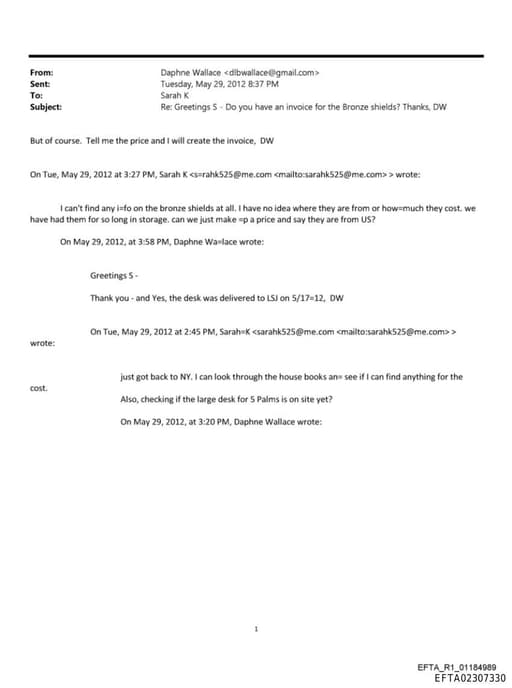 From: Daphne Wallace <dlbwallace@gmail.com>
Sent: Tuesday, May 29, 2012 8:37 PM
To: Sarah K
Subject: Re: Greetings S - Do you have an invoice for the Bronze shields? Thanks, DW

But of course. Tell me the price and I will create the invoice, DW

On Tue, May 29, 2012 at 3:27 PM, Sarah K <s=rahk525@me.com <mailto:sarahk525@me.com> > wrote:

I can't find any i=fo on the bronze shields at all. I have no idea where they are from or how=much they cost. we have had them for so long in storage. can we just make =p a price and say they are from US?

On May 29, 2012, at 3:58 PM, Daphne Wa=lace wrote:

Greetings S -

Thank you - and Yes, the desk was delivered to LSJ on 5/17=12, DW

On Tue, May 29, 2012 at 2:45 PM, Sarah=K <sarahk525@me.com <mailto:sarahk525@me.com> > wrote:

just got back to NY. I can look through the house books an= see if I can find anything for the cost.

Also, checking if the large desk for 5 Palms is on site yet?

On May 29, 2012, at 3:20 PM, Daphne Wallace wrote:

1

EFTA_R1_01184989
EFTA02307330